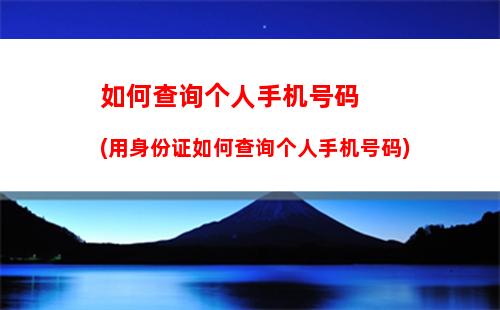 如何查询个人手机号码

(用身份证如何查询个人手机号码)